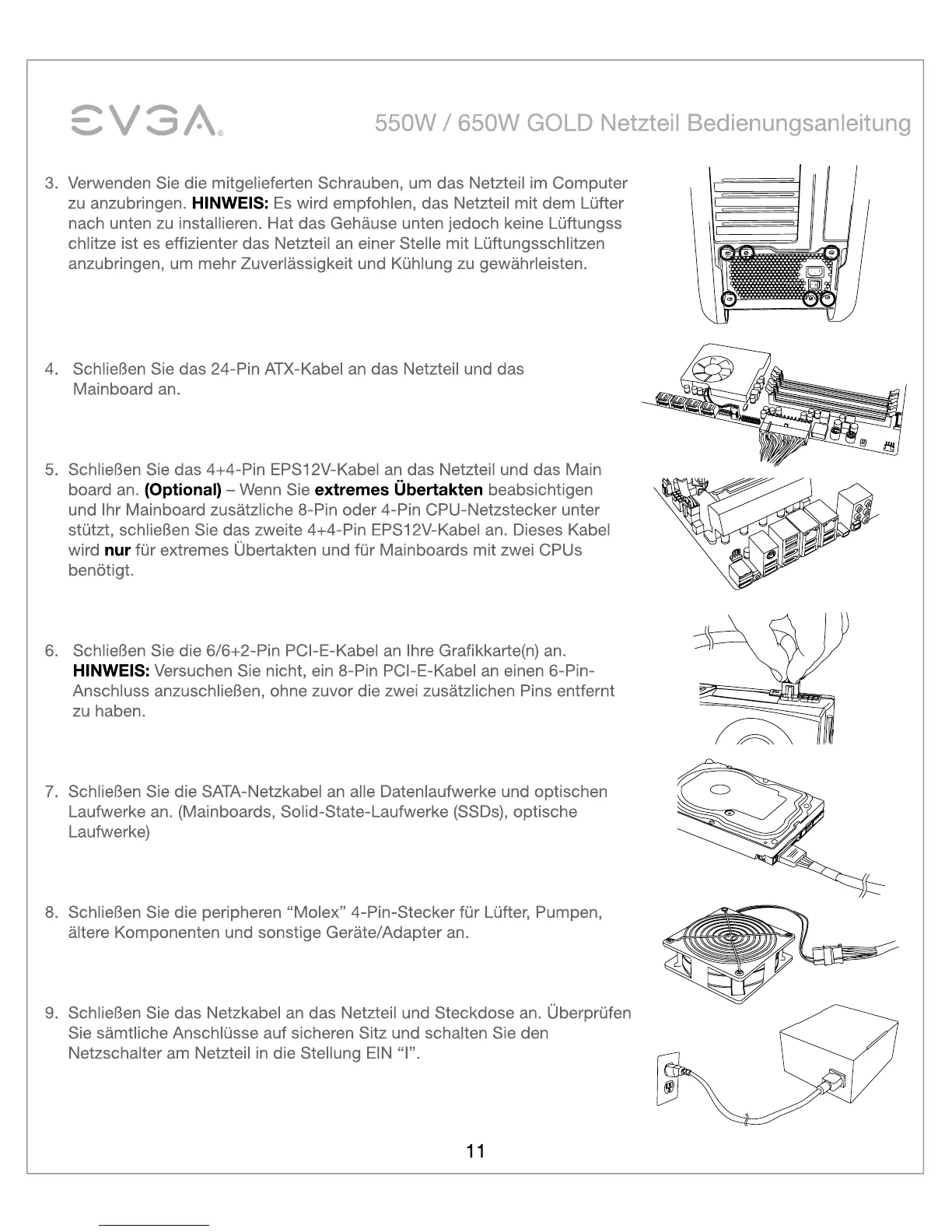 EVGA®

550W / 650W GOLD Netzteil Bedienungsanleitung

3. Verwenden Sie die mitgelieferten Schrauben, um das Netzteil im Computer zu anzubringen. **HINWEIS:** Es wird empfohlen, das Netzteil mit dem Lüfter nach unten zu installieren. Hat das Gehäuse unten jedoch keine Lüftungss chlitze ist es effizienter das Netzteil an einer Stelle mit Lüftungsschlitzen anzubringen, um mehr Zuverlässigkeit und Kühlung zu gewährleisten.

4. Schließen Sie das 24-Pin ATX-Kabel an das Netzteil und das Mainboard an.

5. Schließen Sie das 4+4-Pin EPS12V-Kabel an das Netzteil und das Main board an. **(Optional)** – Wenn Sie **extremes Übertakten** beabsichtigen und Ihr Mainboard zusätzliche 8-Pin oder 4-Pin CPU-Netzstecker unter stützt, schließen Sie das zweite 4+4-Pin EPS12V-Kabel an. Dieses Kabel wird **nur** für extremes Übertakten und für Mainboards mit zwei CPUs benötigt.

6. Schließen Sie die 6/6+2-Pin PCI-E-Kabel an Ihre Grafikkarte(n) an. **HINWEIS:** Versuchen Sie nicht, ein 8-Pin PCI-E-Kabel an einen 6-Pin-Anschluss anzuschließen, ohne zuvor die zwei zusätzlichen Pins entfernt zu haben.

7. Schließen Sie die SATA-Netzkabel an alle Datenlaufwerke und optischen Laufwerke an. (Mainboards, Solid-State-Laufwerke (SSDs), optische Laufwerke)

8. Schließen Sie die peripheren “Molex” 4-Pin-Stecker für Lüfter, Pumpen, ältere Komponenten und sonstige Geräte/Adapter an.

9. Schließen Sie das Netzkabel an das Netzteil und Steckdose an. Überprüfen Sie sämtliche Anschlüsse auf sicheren Sitz und schalten Sie den Netzschalter am Netzteil in die Stellung EIN “I”.

11